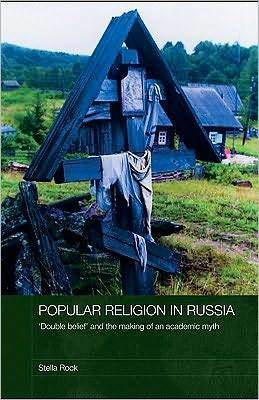 POPULAR RELIGION IN RUSSIA

'Double belief' and the making of an academic myth

Stella Rock